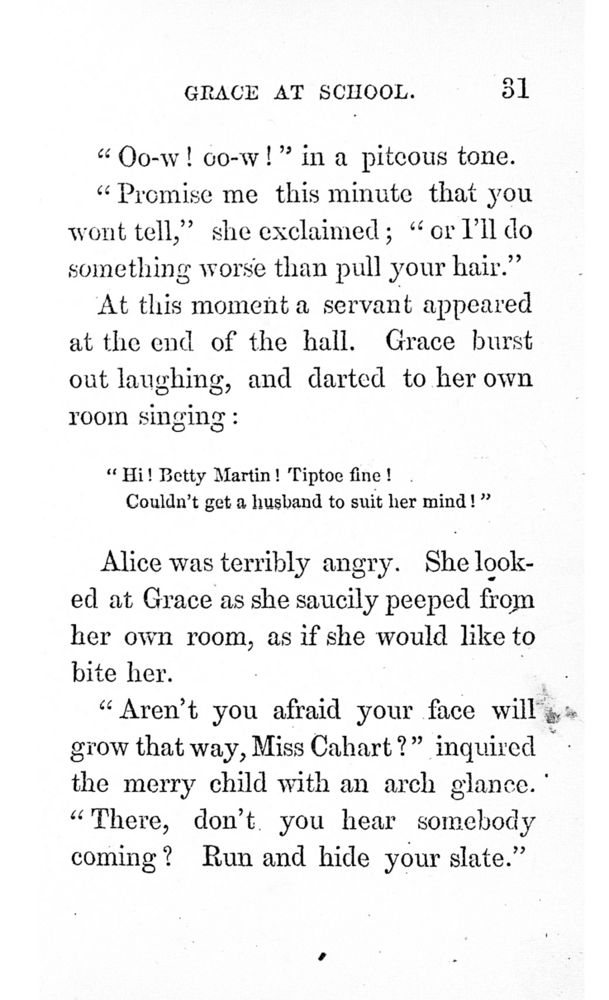 GRACE AT SCHOOL. 31

"Oo-w! oo-w!" in a piteous tone.

"Promise me this minute that you wont tell," she exclaimed; "or I'll do something worse than pull your hair."

At this moment a servant appeared at the end of the hall. Grace burst out laughing, and darted to her own room singing:

"Hi! Betty Martin! Tiptoe fine!
Couldn't get a husband to suit her mind!"

Alice was terribly angry. She looked at Grace as she saucily peeped from her own room, as if she would like to bite her.

"Aren't you afraid your face will grow that way, Miss Cahart?" inquired the merry child with an arch glance. "There, don't you hear somebody coming? Run and hide your slate."